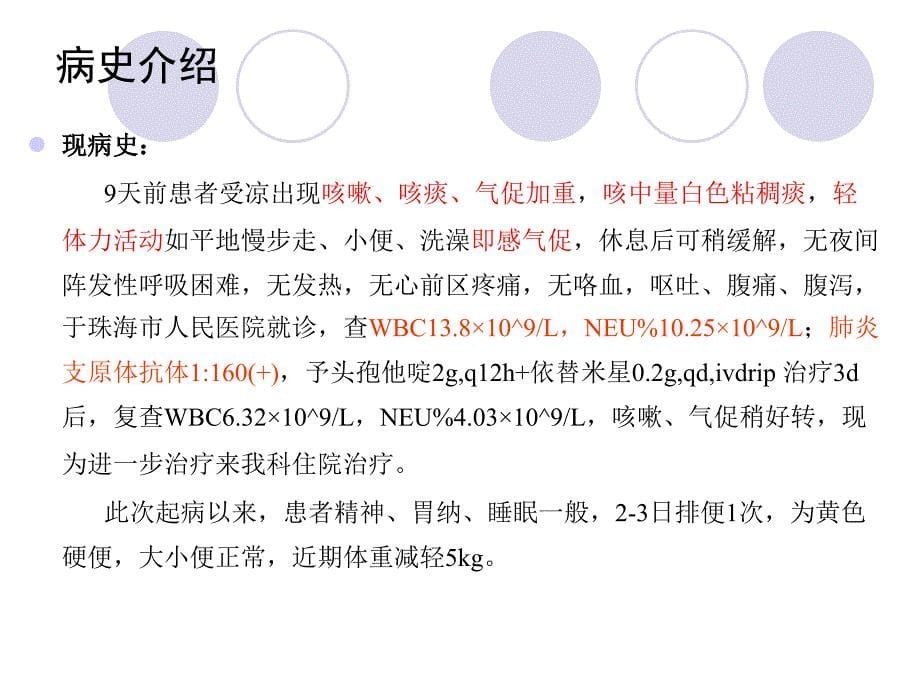 病史介绍

现病史：

9天前患者受凉出现咳嗽、咳痰、气促加重，咳中量白色粘稠痰，轻体力活动如平地慢步走、小便、洗澡即感气促，休息后可稍缓解，无夜间阵发性呼吸困难，无发热，无心前区疼痛，无咯血，呕吐、腹痛、腹泻，于珠海市人民医院就诊，查WBC13.8×10^9/L，NEU%10.25×10^9/L；肺炎支原体抗体1:160(+)，予头孢他啶2g,q12h+依替米星0.2g,qd,ivdrip 治疗3d后，复查WBC6.32×10^9/L，NEU%4.03×10^9/L，咳嗽、气促稍好转，现为进一步治疗来我科住院治疗。

此次起病以来，患者精神、胃纳、睡眠一般，2-3日排便1次，为黄色硬便，大小便正常，近期体重减轻5kg。